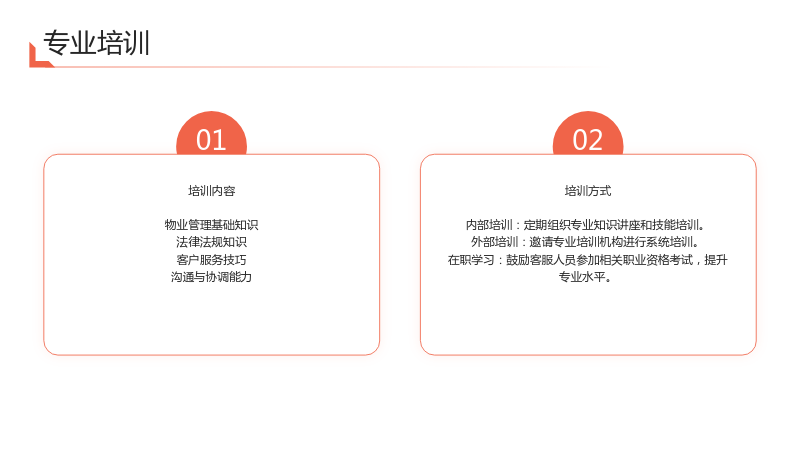 专业培训

01

培训内容

物业管理基础知识
法律法规知识
客户服务技巧
沟通与协调能力

02

培训方式

内部培训：定期组织专业知识讲座和技能培训。
外部培训：邀请专业培训机构进行系统培训。
在职学习：鼓励客服人员参加相关职业资格考试，提升专业水平。